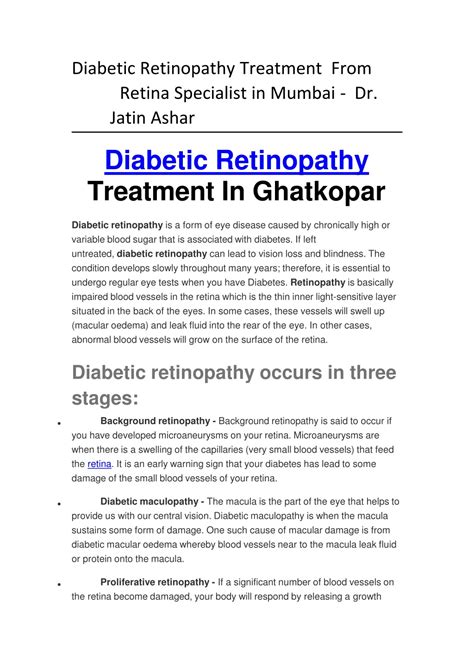 Diabetic Retinopathy Treatment From Retina Specialist in Mumbai - Dr. Jatin Ashar

Diabetic Retinopathy Treatment In Ghatkopar

Diabetic retinopathy is a form of eye disease caused by chronically high or variable blood sugar that is associated with diabetes. If left untreated, diabetic retinopathy can lead to vision loss and blindness. The condition develops slowly throughout many years; therefore, it is essential to undergo regular eye tests when you have Diabetes. Retinopathy is basically impaired blood vessels in the retina which is the thin inner light-sensitive layer situated in the back of the eyes. In some cases, these vessels will swell up (macular oedema) and leak fluid into the rear of the eye. In other cases, abnormal blood vessels will grow on the surface of the retina.

Diabetic retinopathy occurs in three stages:

• Background retinopathy - Background retinopathy is said to occur if you have developed microaneurysms on your retina. Microaneurysms are when there is a swelling of the capillaries (very small blood vessels) that feed the retina. It is an early warning sign that your diabetes has lead to some damage of the small blood vessels of your retina.

• Diabetic maculopathy - The macula is the part of the eye that helps to provide us with our central vision. Diabetic maculopathy is when the macula sustains some form of damage. One such cause of macular damage is from diabetic macular oedema whereby blood vessels near to the macula leak fluid or protein onto the macula.

• Proliferative retinopathy - If a significant number of blood vessels on the retina become damaged, your body will respond by releasing a growth